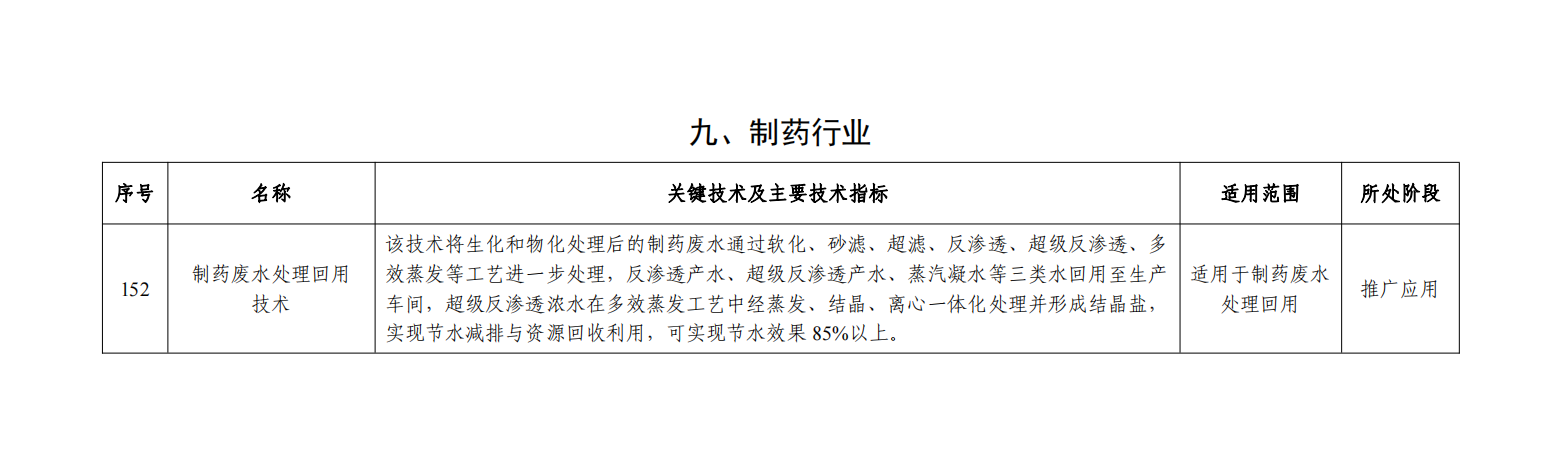 九、制药行业

| 序号 | 名称 | 关键技术及主要技术指标 | 适用范围 | 所处阶段 |
|---|---|---|---|---|
| 152 | 制药废水处理回用技术 | 该技术将生化和物化处理后的制药废水通过软化、砂滤、超滤、反渗透、超级反渗透、多效蒸发等工艺进一步处理，反渗透产水、超级反渗透产水、蒸汽凝水等三类水回用至生产车间，超级反渗透浓水在多效蒸发工艺中经蒸发、结晶、离心一体化处理并形成结晶盐，实现节水减排与资源回收利用，可实现节水效果85%以上。 | 适用于制药废水处理回用 | 推广应用 |